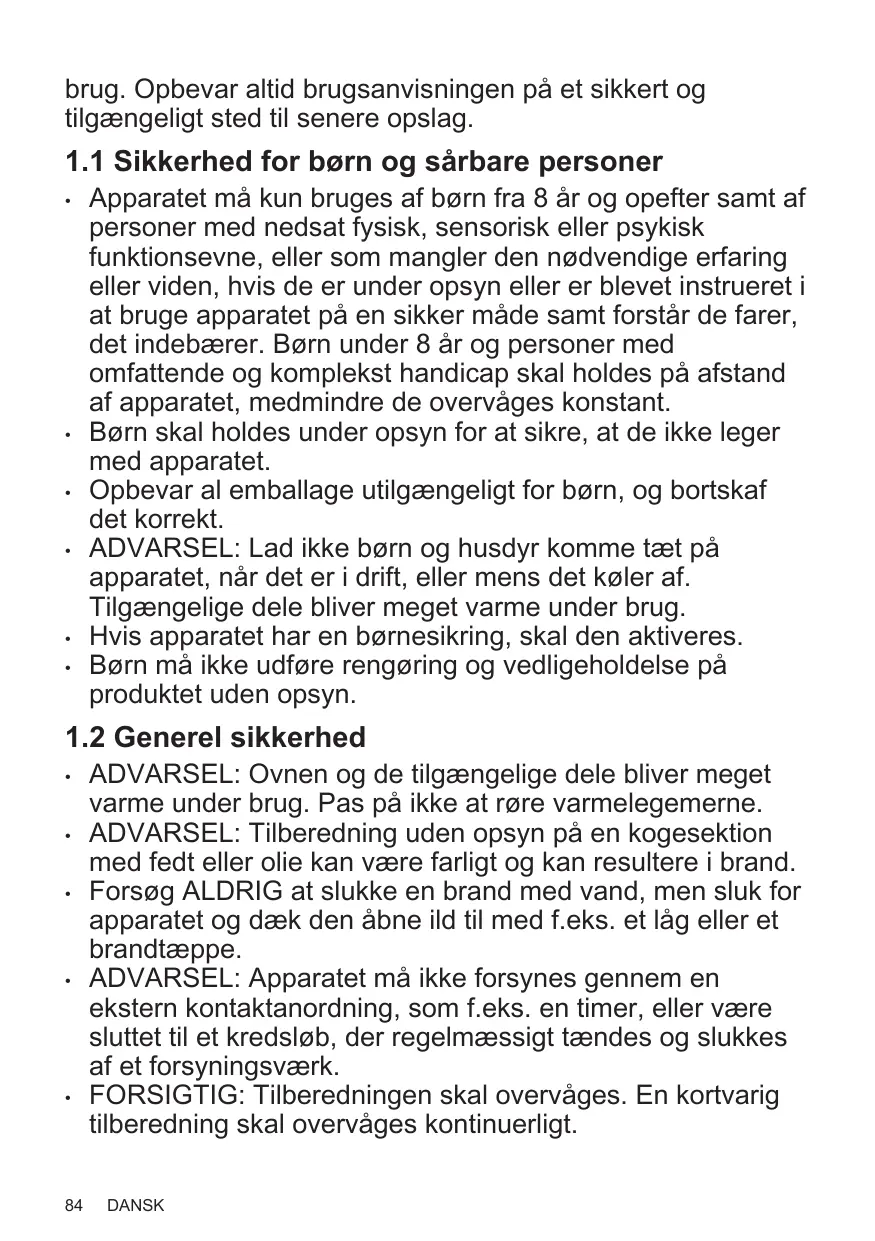 brug. Opbevar altid brugsanvisningen på et sikkert og tilgængeligt sted til senere opslag.

1.1 Sikkerhed for børn og sårbare personer

• Apparatet må kun bruges af børn fra 8 år og opefter samt af personer med nedsat fysisk, sensorisk eller psykisk funktionsevne, eller som mangler den nødvendige erfaring eller viden, hvis de er under opsyn eller er blevet instrueret i at bruge apparatet på en sikker måde samt forstår de farer, det indebærer. Børn under 8 år og personer med omfattende og komplekst handicap skal holdes på afstand af apparatet, medmindre de overvåges konstant.
• Børn skal holdes under opsyn for at sikre, at de ikke leger med apparatet.
• Opbevar al emballage utilgængeligt for børn, og bortskaf det korrekt.
• ADVARSEL: Lad ikke børn og husdyr komme tæt på apparatet, når det er i drift, eller mens det køler af. Tilgængelige dele bliver meget varme under brug.
• Hvis apparatet har en børnesikring, skal den aktiveres.
• Børn må ikke udføre rengøring og vedligeholdelse på produktet uden opsyn.

1.2 Generel sikkerhed

• ADVARSEL: Ovnen og de tilgængelige dele bliver meget varme under brug. Pas på ikke at røre varmelegemerne.
• ADVARSEL: Tilberedning uden opsyn på en kogesektion med fedt eller olie kan være farligt og kan resultere i brand.
• Forsøg ALDRIG at slukke en brand med vand, men sluk for apparatet og dæk den åbne ild til med f.eks. et låg eller et brandtæppe.
• ADVARSEL: Apparatet må ikke forsynes gennem en ekstern kontaktanordning, som f.eks. en timer, eller være sluttet til et kredsløb, der regelmæssigt tændes og slukkes af et forsyningsværk.
• FORSIGTIG: Tilberedningen skal overvåges. En kortvarig tilberedning skal overvåges kontinuerligt.

84 DANSK